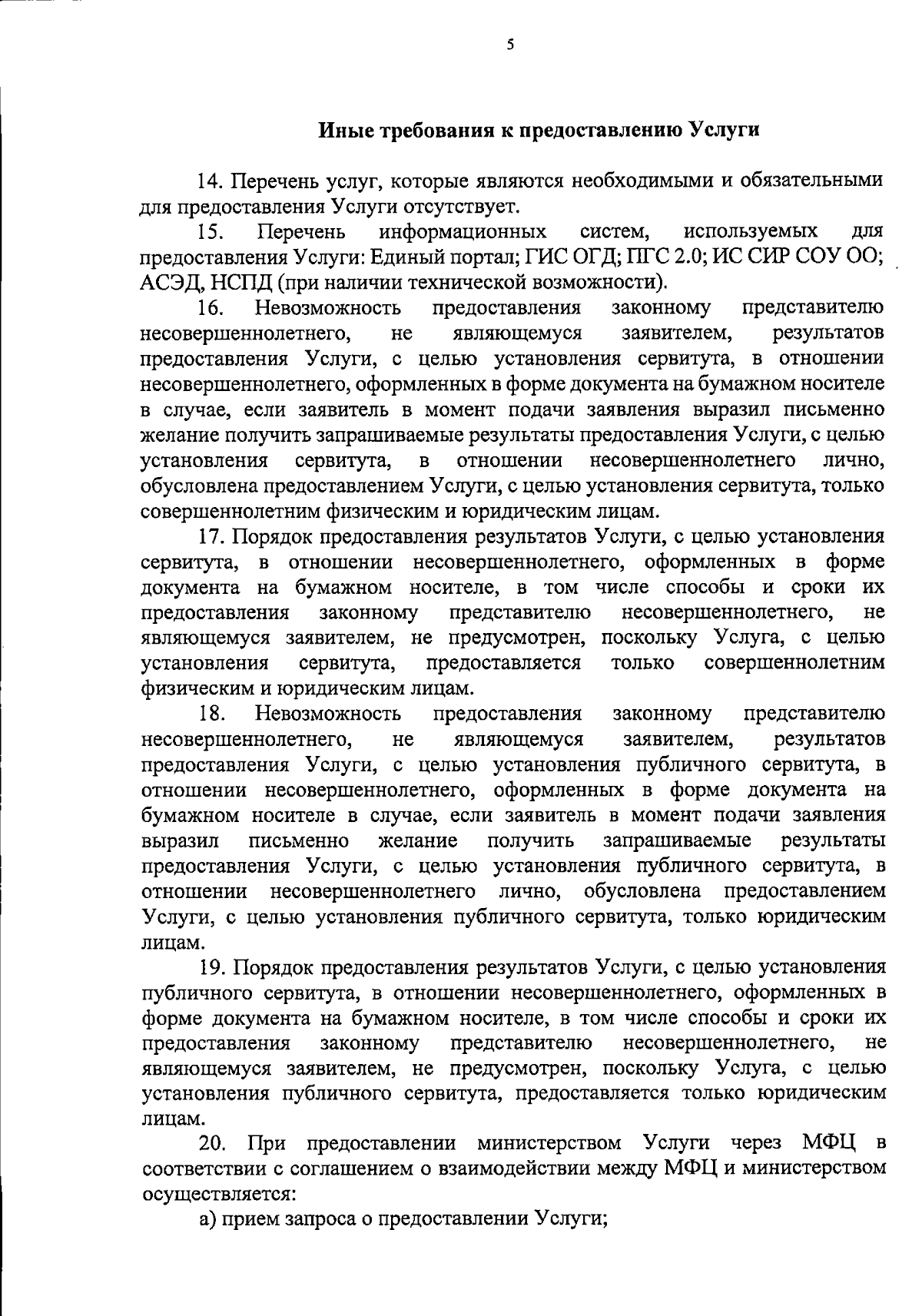 5

Иные требования к предоставлению Услуги

14. Перечень услуг, которые являются необходимыми и обязательными для предоставления Услуги отсутствует.

15. Перечень информационных систем, используемых для предоставления Услуги: Единый портал; ГИС ОГД; ПГС 2.0; ИС СИР СОУ ОО; АСЭД, НСПД (при наличии технической возможности).

16. Невозможность предоставления законному представителю несовершеннолетнего, не являющемуся заявителем, результатов предоставления Услуги, с целью установления сервитута, в отношении несовершеннолетнего, оформленных в форме документа на бумажном носителе в случае, если заявитель в момент подачи заявления выразил письменно желание получить запрашиваемые результаты предоставления Услуги, с целью установления сервитута, в отношении несовершеннолетнего лично, обусловлена предоставлением Услуги, с целью установления сервитута, только совершеннолетним физическим и юридическим лицам.

17. Порядок предоставления результатов Услуги, с целью установления сервитута, в отношении несовершеннолетнего, оформленных в форме документа на бумажном носителе, в том числе способы и сроки их предоставления законному представителю несовершеннолетнего, не являющемуся заявителем, не предусмотрен, поскольку Услуга, с целью установления сервитута, предоставляется только совершеннолетним физическим и юридическим лицам.

18. Невозможность предоставления законному представителю несовершеннолетнего, не являющемуся заявителем, результатов предоставления Услуги, с целью установления публичного сервитута, в отношении несовершеннолетнего, оформленных в форме документа на бумажном носителе в случае, если заявитель в момент подачи заявления выразил письменно желание получить запрашиваемые результаты предоставления Услуги, с целью установления публичного сервитута, в отношении несовершеннолетнего лично, обусловлена предоставлением Услуги, с целью установления публичного сервитута, только юридическим лицам.

19. Порядок предоставления результатов Услуги, с целью установления публичного сервитута, в отношении несовершеннолетнего, оформленных в форме документа на бумажном носителе, в том числе способы и сроки их предоставления законному представителю несовершеннолетнего, не являющемуся заявителем, не предусмотрен, поскольку Услуга, с целью установления публичного сервитута, предоставляется только юридическим лицам.

20. При предоставлении министерством Услуги через МФЦ в соответствии с соглашением о взаимодействии между МФЦ и министерством осуществляется:

а) прием запроса о предоставлении Услуги;